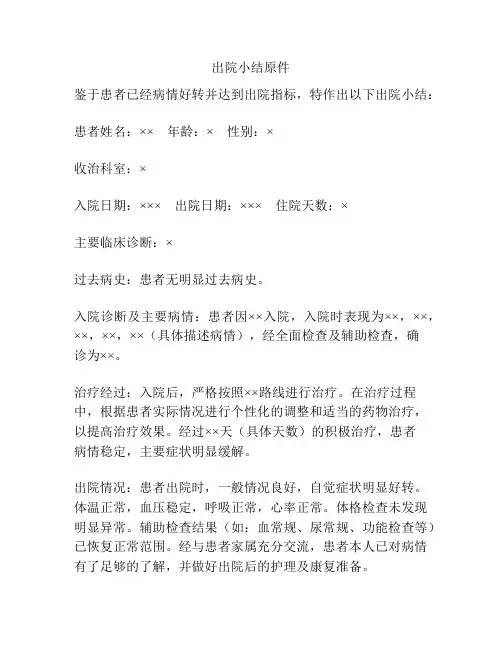 出院小结原件

鉴于患者已经病情好转并达到出院指标，特作出以下出院小结：

患者姓名：××　年龄：×　性别：×

收治科室：×

入院日期：×××　出院日期：×××　住院天数：×

主要临床诊断：×

过去病史：患者无明显过去病史。

入院诊断及主要病情：患者因××入院，入院时表现为××，××，××，××，××（具体描述病情），经全面检查及辅助检查，确诊为××。

治疗经过：入院后，严格按照××路线进行治疗。在治疗过程中，根据患者实际情况进行个性化的调整和适当的药物治疗，以提高治疗效果。经过××天（具体天数）的积极治疗，患者病情稳定，主要症状明显缓解。

出院情况：患者出院时，一般情况良好，自觉症状明显好转。体温正常，血压稳定，呼吸正常，心率正常。体格检查未发现明显异常。辅助检查结果（如：血常规、尿常规、功能检查等）已恢复正常范围。经与患者家属充分交流，患者本人已对病情有了足够的了解，并做好出院后的护理及康复准备。